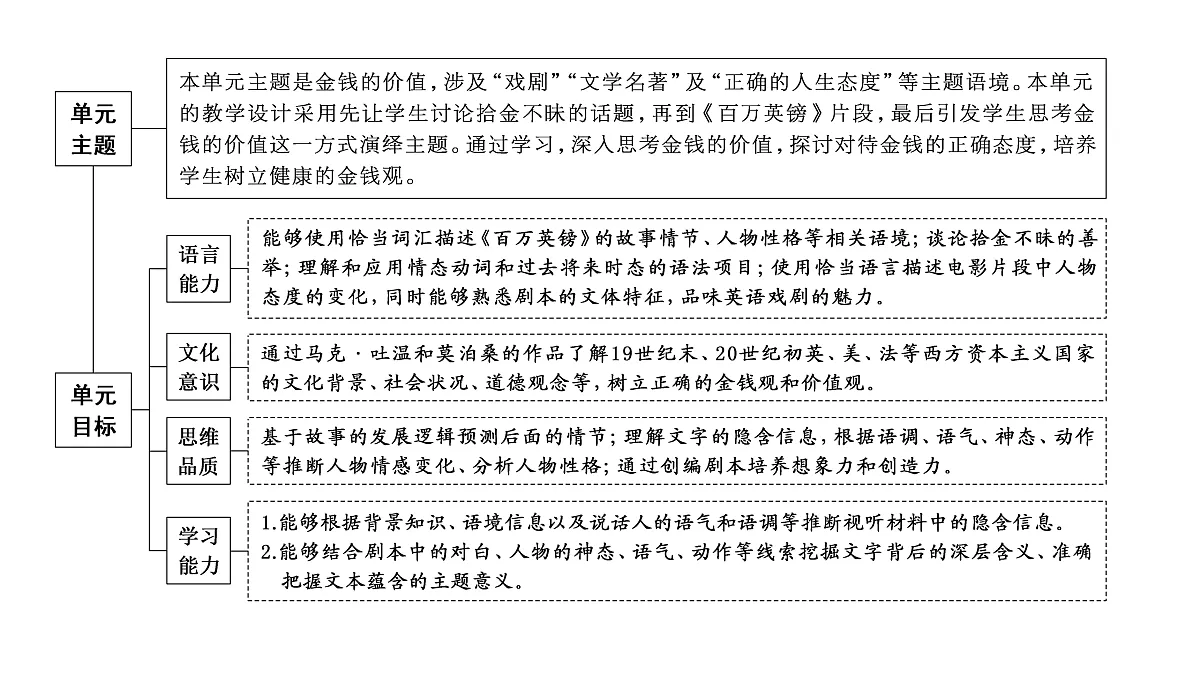 单元主题

本单元主题是金钱的价值，涉及“戏剧”“文学名著”及“正确的人生态度”等主题语境。本单元的教学设计采用先让学生讨论拾金不昧的话题，再到《百万英镑》片段，最后引发学生思考金钱的价值这一方式演绎主题。通过学习，深入思考金钱的价值，探讨对待金钱的正确态度，培养学生树立健康的金钱观。

单元目标

语言能力

能够使用恰当词汇描述《百万英镑》的故事情节、人物性格等相关语境；谈论拾金不昧的善举；理解和应用情态动词和过去将来时态的语法项目；使用恰当语言描述电影片段中人物态度的变化，同时能够熟悉剧本的文体特征，品味英语戏剧的魅力。

文化意识

通过马克·吐温和莫泊桑的作品了解19世纪末、20世纪初英、美、法等西方资本主义国家的文化背景、社会状况、道德观念等，树立正确的金钱观和价值观。

思维品质

基于故事的发展逻辑预测后面的情节；理解文字的隐含信息，根据语调、语气、神态、动作等推断人物情感变化、分析人物性格；通过创编剧本培养想象力和创造力。

学习能力

1.能够根据背景知识、语境信息以及说话人的语气和语调等推断视听材料中的隐含信息。
2.能够结合剧本中的对白、人物的神态、语气、动作等线索挖掘文字背后的深层含义、准确把握文本蕴含的主题意义。